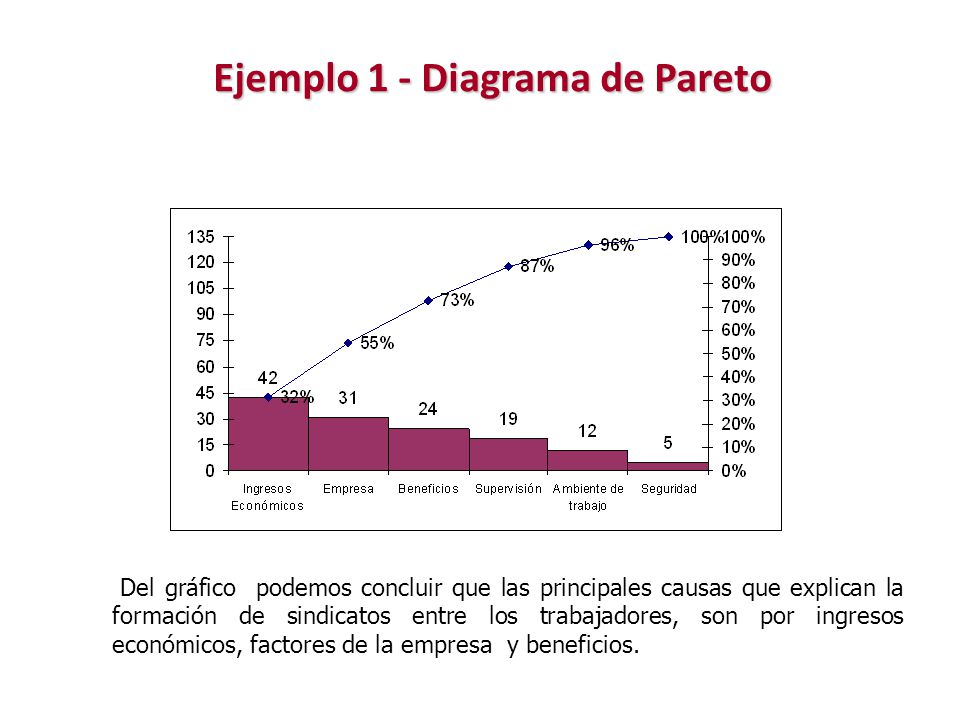 Ejemplo 1 - Diagrama de Pareto

135
120
105
90
75
60
45
30
15
0

100%
90%
80%
70%
60%
50%
40%
30%
20%
10%
0%

42
31
24
19
12
5

32%
55%
73%
87%
96%
100%

Ingresos Económicos
Empresa
Beneficios
Supervisión
Ambiente de trabajo
Seguridad

Del gráfico podemos concluir que las principales causas que explican la formación de sindicatos entre los trabajadores, son por ingresos económicos, factores de la empresa y beneficios.